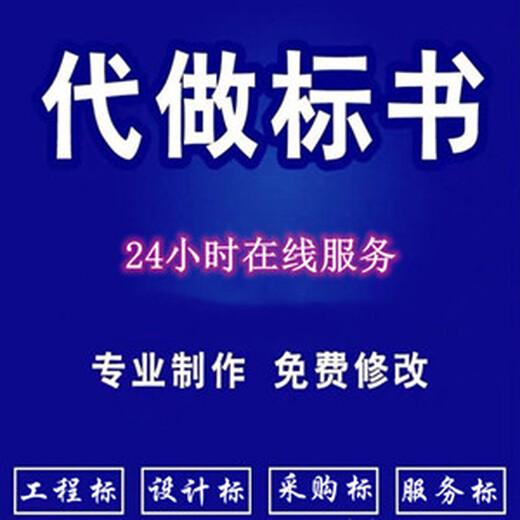 代做标书

24小时在线服务

专业制作 免费修改

工程标 设计标 采购标 服务标